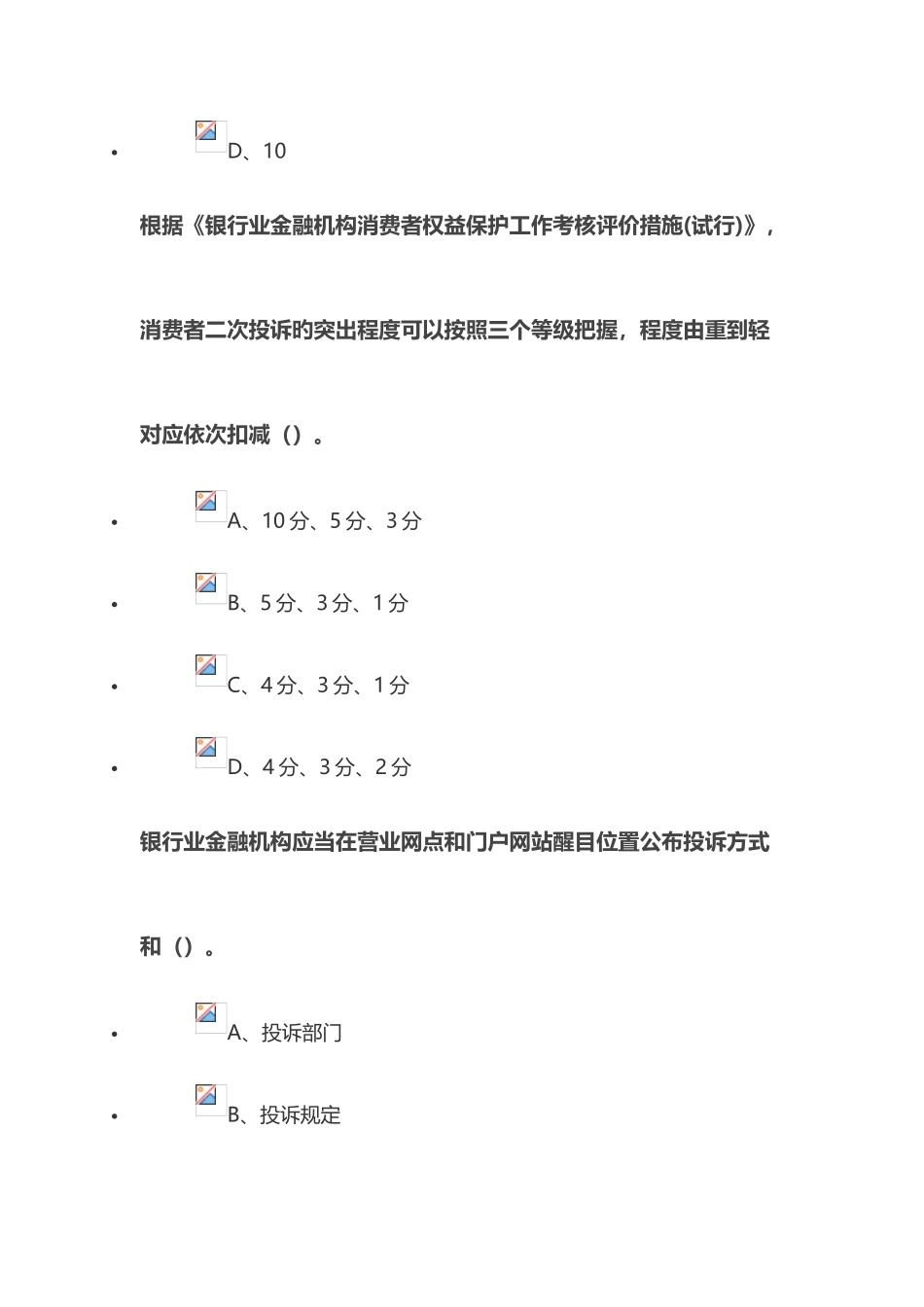 - D、10

根据《银行业金融机构消费者权益保护工作考核评价措施(试行)》，消费者二次投诉的突出程度可以按照三个等级把握，程度由重到轻对应依次扣减（）。

- A、10分、5分、3分
- B、5分、3分、1分
- C、4分、3分、1分
- D、4分、3分、2分

银行业金融机构应当在营业网点和门户网站醒目位置公布投诉方式和（）。

- A、投诉部门
- B、投诉规定